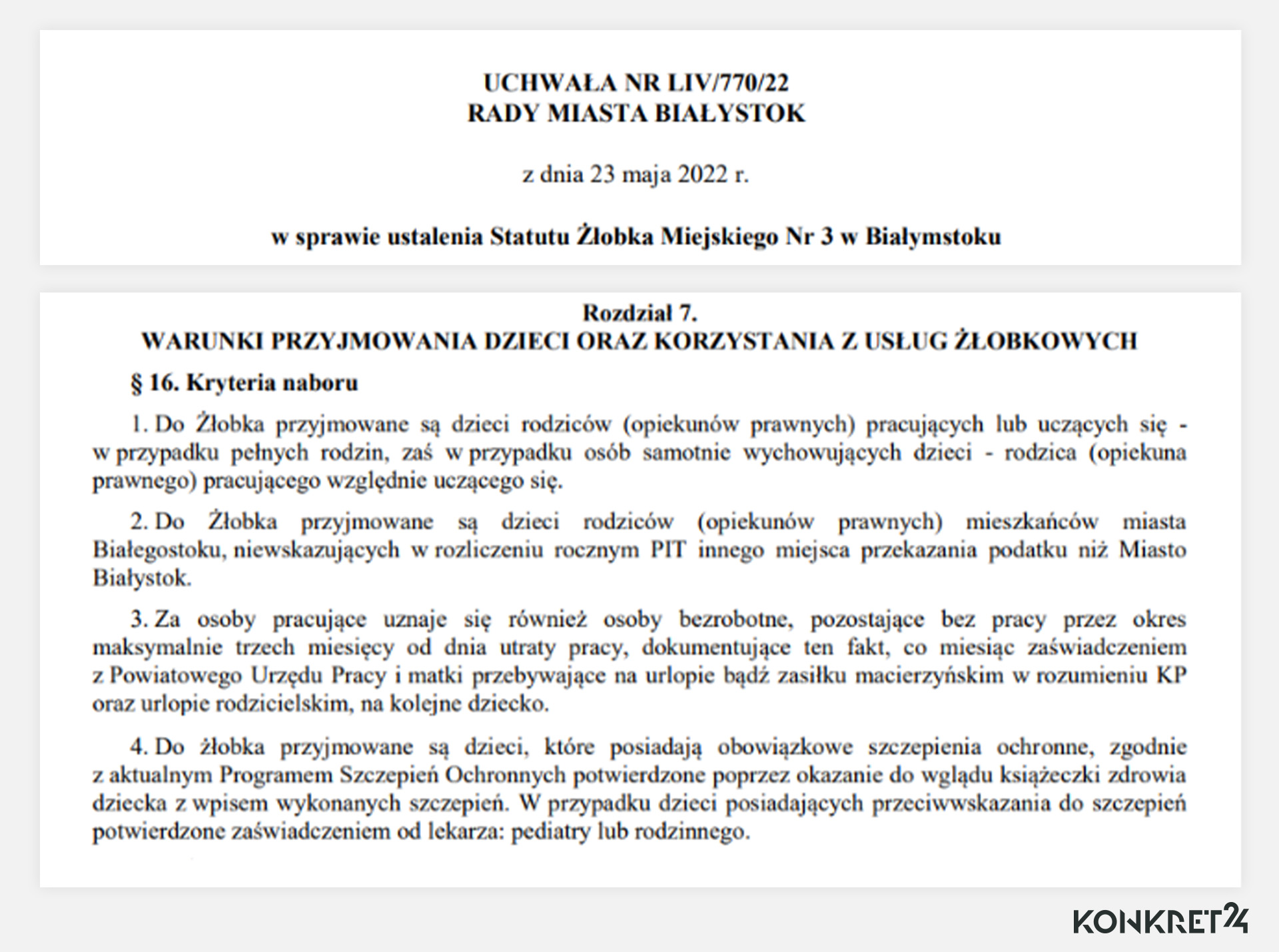 UCHWAŁA NR LIV/770/22
RADY MIASTA BIAŁYSTOK

z dnia 23 maja 2022 r.

w sprawie ustalenia Statutu Żłobka Miejskiego Nr 3 w Białymstoku

Rozdział 7.
WARUNKI PRZYJMOWANIA DZIECI ORAZ KORZYSTANIA Z USŁUG ŻŁOBKOWYCH

§ 16. Kryteria naboru

1. Do Żłobka przyjmowane są dzieci rodziców (opiekunów prawnych) pracujących lub uczących się - w przypadku pełnych rodzin, zaś w przypadku osób samotnie wychowujących dzieci - rodzica (opiekuna prawnego) pracującego względnie uczącego się.

2. Do Żłobka przyjmowane są dzieci rodziców (opiekunów prawnych) mieszkańców miasta Białegostoku, niewskazujących w rozliczeniu rocznym PIT innego miejsca przekazania podatku niż Miasto Białystok.

3. Za osoby pracujące uznaje się również osoby bezrobotne, pozostające bez pracy przez okres maksymalnie trzech miesięcy od dnia utraty pracy, dokumentujące ten fakt, co miesiąc zaświadczeniem z Powiatowego Urzędu Pracy i matki przebywające na urlopie bądź zasiłku macierzyńskim w rozumieniu KP oraz urlopie rodzicielskim, na kolejne dziecko.

4. Do żłobka przyjmowane są dzieci, które posiadają obowiązkowe szczepienia ochronne, zgodnie z aktualnym Programem Szczepień Ochronnych potwierdzone poprzez okazanie do wglądu książeczki zdrowia dziecka z wpisem wykonanych szczepień. W przypadku dzieci posiadających przeciwwskazania do szczepień potwierdzone zaświadczeniem od lekarza: pediatry lub rodzinnego.

KONKRET24